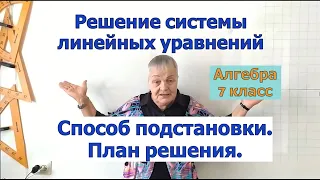 Решение системы линейных уравнений

Алгебра
7 класс

Способ подстановки.
План решения.